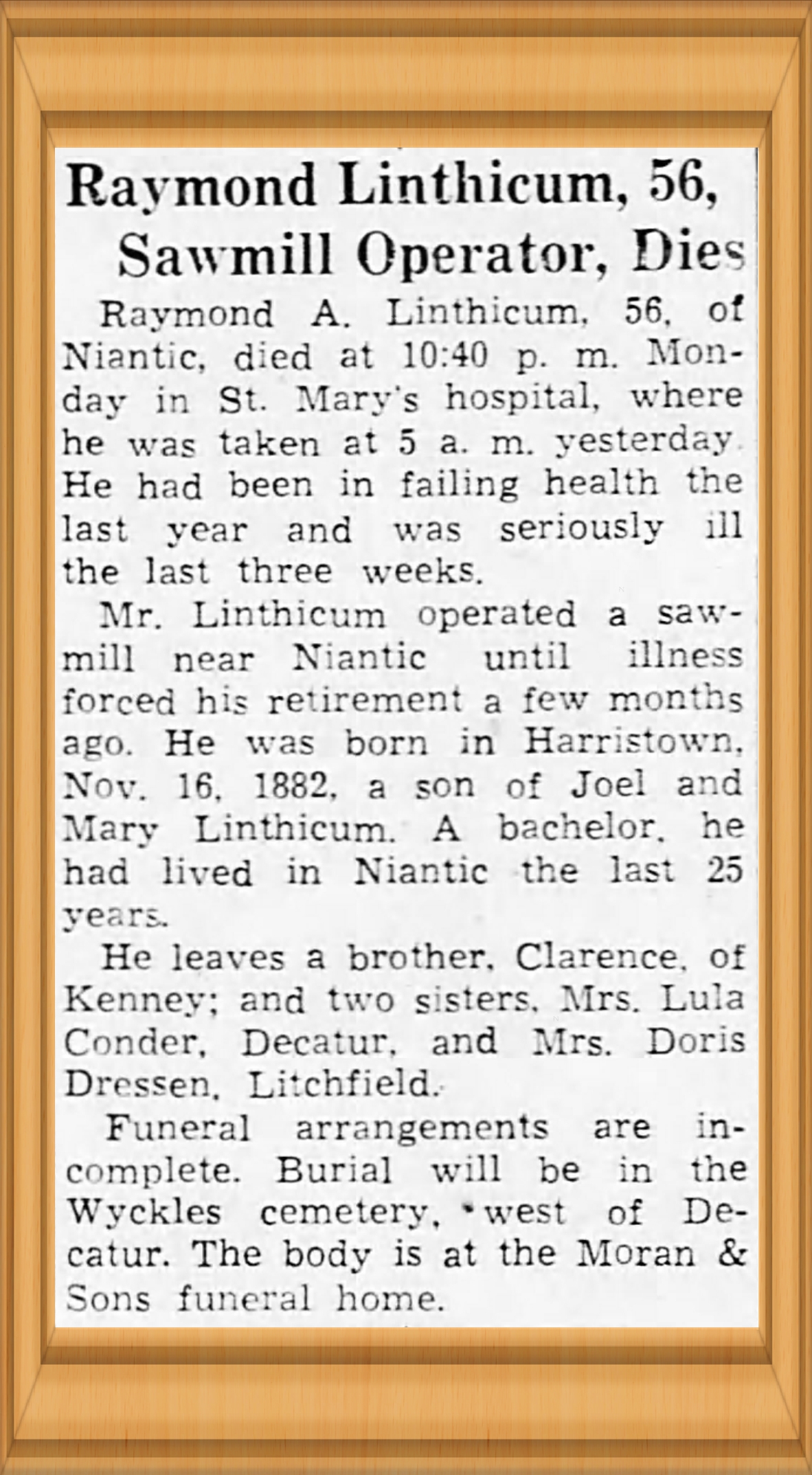 Raymond Linthicum, 56, Sawmill Operator, Dies

Raymond A. Linthicum, 56, of Niantic, died at 10:40 p. m. Monday in St. Mary's hospital, where he was taken at 5 a. m. yesterday. He had been in failing health the last year and was seriously ill the last three weeks.

Mr. Linthicum operated a sawmill near Niantic until illness forced his retirement a few months ago. He was born in Harristown, Nov. 16, 1882, a son of Joel and Mary Linthicum. A bachelor, he had lived in Niantic the last 25 years.

He leaves a brother, Clarence, of Kenney; and two sisters, Mrs. Lula Conder, Decatur, and Mrs. Doris Dressen, Litchfield.

Funeral arrangements are incomplete. Burial will be in the Wyckles cemetery, west of Decatur. The body is at the Moran & Sons funeral home.